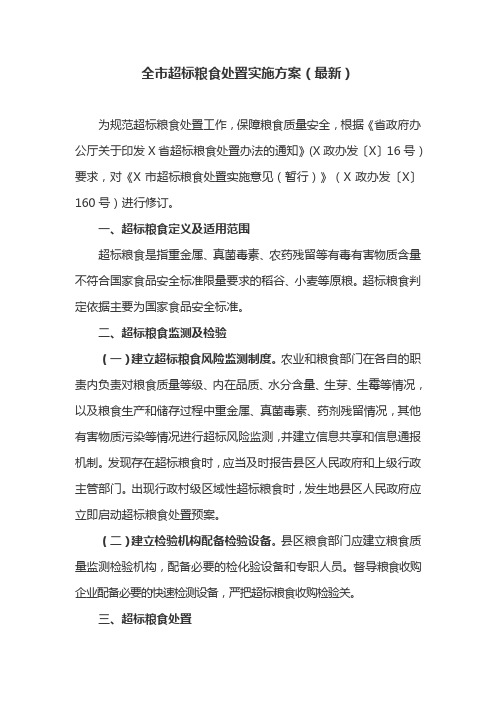 全市超标粮食处置实施方案（最新）

为规范超标粮食处置工作，保障粮食质量安全，根据《省政府办公厅关于印发 X 省超标粮食处置办法的通知》(X 政办发〔X〕16 号）要求，对《X 市超标粮食处置实施意见（暂行）》（X 政办发〔X〕160 号）进行修订。

一、超标粮食定义及适用范围

超标粮食是指重金属、真菌毒素、农药残留等有毒有害物质含量不符合国家食品安全标准限量要求的稻谷、小麦等原粮。超标粮食判定依据主要为国家食品安全标准。

二、超标粮食监测及检验

（一）建立超标粮食风险监测制度。农业和粮食部门在各自的职责内负责对粮食质量等级、内在品质、水分含量、生芽、生霉等情况，以及粮食生产和储存过程中重金属、真菌毒素、药剂残留情况，其他有害物质污染等情况进行超标风险监测，并建立信息共享和信息通报机制。发现存在超标粮食时，应当及时报告县区人民政府和上级行政主管部门。出现行政村级区域性超标粮食时，发生地县区人民政府应立即启动超标粮食处置预案。

（二）建立检验机构配备检验设备。县区粮食部门应建立粮食质量监测检验机构，配备必要的检化验设备和专职人员。督导粮食收购企业配备必要的快速检测设备，严把超标粮食收购检验关。

三、超标粮食处置